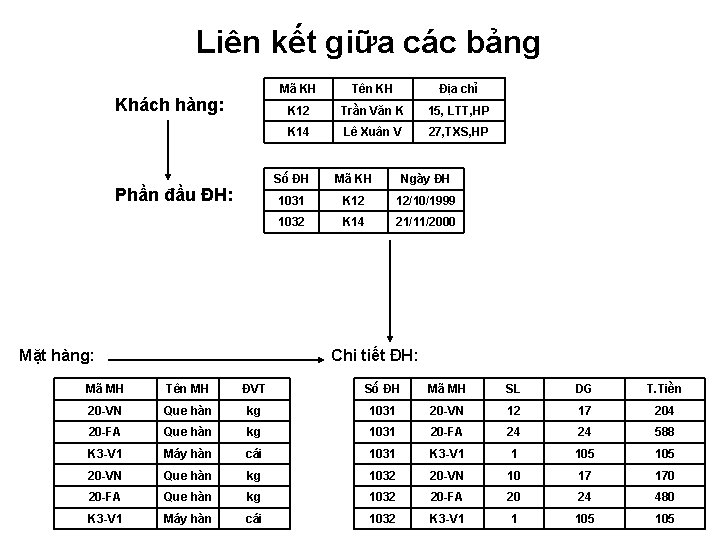 Liên kết giữa các bảng

Khách hàng:

| Mã KH | Tên KH | Địa chỉ |
|---|---|---|
| K12 | Trần Văn K | 15, LTT,HP |
| K14 | Lê Xuân V | 27,TXS,HP |

Phần đầu ĐH:

| Số ĐH | Mã KH | Ngày ĐH |
|---|---|---|
| 1031 | K12 | 12/10/1999 |
| 1032 | K14 | 21/11/2000 |

Mặt hàng:

| Mã MH | Tên MH | ĐVT |
|---|---|---|
| 20-VN | Que hàn | kg |
| 20-FA | Que hàn | kg |
| K3-V1 | Máy hàn | cái |
| 20-VN | Que hàn | kg |
| 20-FA | Que hàn | kg |
| K3-V1 | Máy hàn | cái |

Chi tiết ĐH:

| Số ĐH | Mã MH | SL | DG | T.Tiền |
|---|---|---|---|---|
| 1031 | 20-VN | 12 | 17 | 204 |
| 1031 | 20-FA | 24 | 24 | 588 |
| 1031 | K3-V1 | 1 | 105 | 105 |
| 1032 | 20-VN | 10 | 17 | 170 |
| 1032 | 20-FA | 20 | 24 | 480 |
| 1032 | K3-V1 | 1 | 105 | 105 |